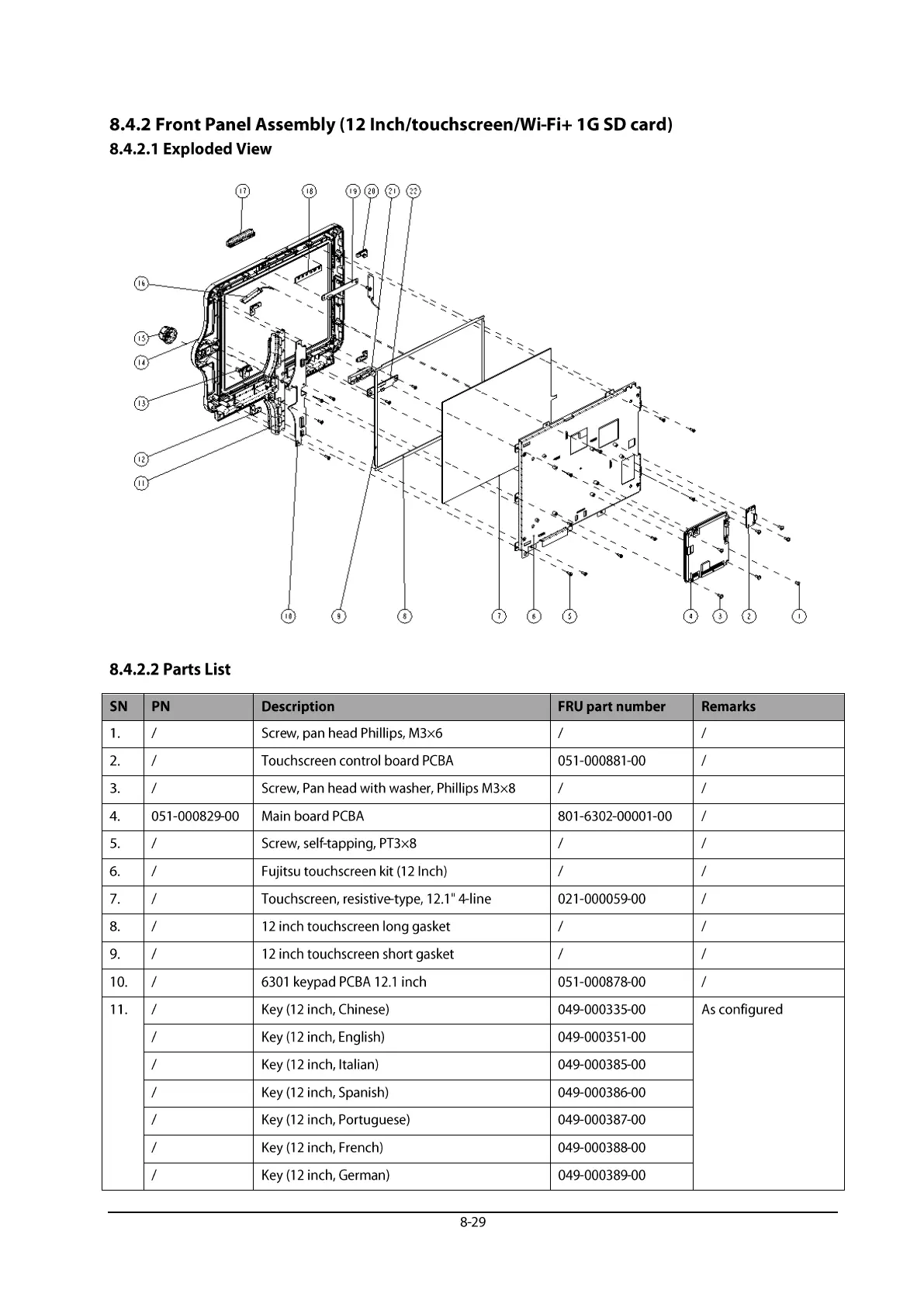 8.4.2 Front Panel Assembly (12 Inch/touchscreen/Wi-Fi+ 1G SD card)

8.4.2.1 Exploded View

17 18 19 20 21 22

16

15

14

13

12

11

10 9 8 7 6 5 4 3 2 1

8.4.2.2 Parts List

| SN | PN | Description | FRU part number | Remarks |
|---|---|---|---|---|
| 1. | / | Screw, pan head Phillips, M3×6 | / | / |
| 2. | / | Touchscreen control board PCBA | 051-000881-00 | / |
| 3. | / | Screw, Pan head with washer, Phillips M3×8 | / | / |
| 4. | 051-000829-00 | Main board PCBA | 801-6302-00001-00 | / |
| 5. | / | Screw, self-tapping, PT3×8 | / | / |
| 6. | / | Fujitsu touchscreen kit (12 Inch) | / | / |
| 7. | / | Touchscreen, resistive-type, 12.1" 4-line | 021-000059-00 | / |
| 8. | / | 12 inch touchscreen long gasket | / | / |
| 9. | / | 12 inch touchscreen short gasket | / | / |
| 10. | / | 6301 keypad PCBA 12.1 inch | 051-000878-00 | / |
| 11. | / | Key (12 inch, Chinese) | 049-000335-00 | As configured |
| | / | Key (12 inch, English) | 049-000351-00 | |
| | / | Key (12 inch, Italian) | 049-000385-00 | |
| | / | Key (12 inch, Spanish) | 049-000386-00 | |
| | / | Key (12 inch, Portuguese) | 049-000387-00 | |
| | / | Key (12 inch, French) | 049-000388-00 | |
| | / | Key (12 inch, German) | 049-000389-00 | |

8-29